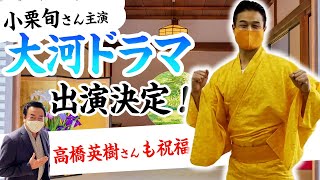 小栗旬さん主演

大河ドラマ

出演決定！

高橋英樹さんも祝福